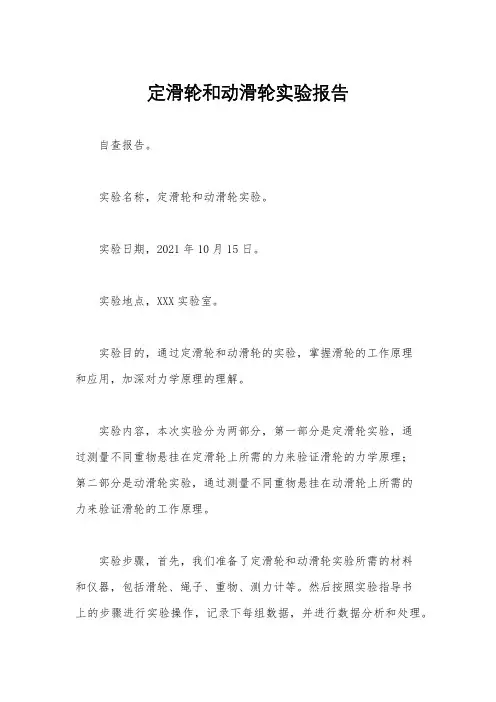 定滑轮和动滑轮实验报告

自查报告。

实验名称，定滑轮和动滑轮实验。

实验日期，2021 年 10 月 15 日。

实验地点，XXX 实验室。

实验目的，通过定滑轮和动滑轮的实验，掌握滑轮的工作原理和应用，加深对力学原理的理解。

实验内容，本次实验分为两部分，第一部分是定滑轮实验，通过测量不同重物悬挂在定滑轮上所需的力来验证滑轮的力学原理；第二部分是动滑轮实验，通过测量不同重物悬挂在动滑轮上所需的力来验证滑轮的工作原理。

实验步骤，首先，我们准备了定滑轮和动滑轮实验所需的材料和仪器，包括滑轮、绳子、重物、测力计等。然后按照实验指导书上的步骤进行实验操作，记录下每组数据，并进行数据分析和处理。